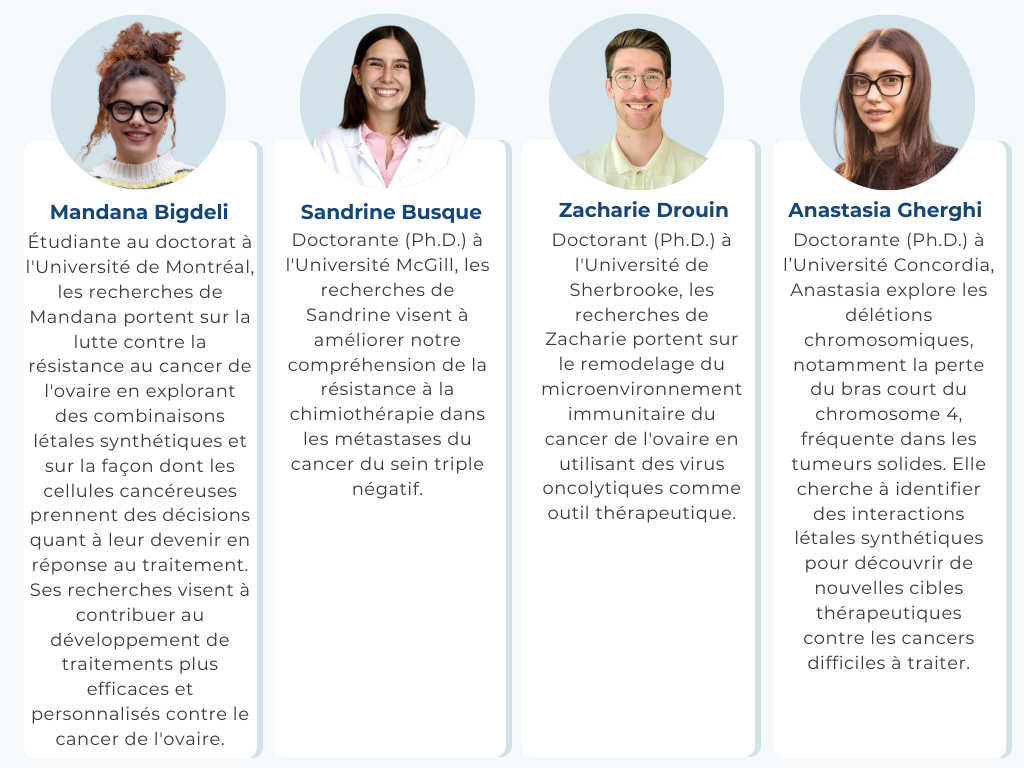 Mandana Bigdeli

Étudiante au doctorat à l'Université de Montréal, les recherches de Mandana portent sur la lutte contre la résistance au cancer de l'ovaire en explorant des combinaisons létales synthétiques et sur la façon dont les cellules cancéreuses prennent des décisions quant à leur devenir en réponse au traitement. Ses recherches visent à contribuer au développement de traitements plus efficaces et personnalisés contre le cancer de l'ovaire.

Sandrine Busque

Doctorante (Ph.D.) à l'Université McGill, les recherches de Sandrine visent à améliorer notre compréhension de la résistance à la chimiothérapie dans les métastases du cancer du sein triple négatif.

Zacharie Drouin

Doctorant (Ph.D.) à l'Université de Sherbrooke, les recherches de Zacharie portent sur le remodelage du microenvironnement immunitaire du cancer de l'ovaire en utilisant des virus oncolytiques comme outil thérapeutique.

Anastasia Gherghi

Doctorante (Ph.D.) à l'Université Concordia, Anastasia explore les délétions chromosomiques, notamment la perte du bras court du chromosome 4, fréquente dans les tumeurs solides. Elle cherche à identifier des interactions létales synthétiques pour découvrir de nouvelles cibles thérapeutiques contre les cancers difficiles à traiter.